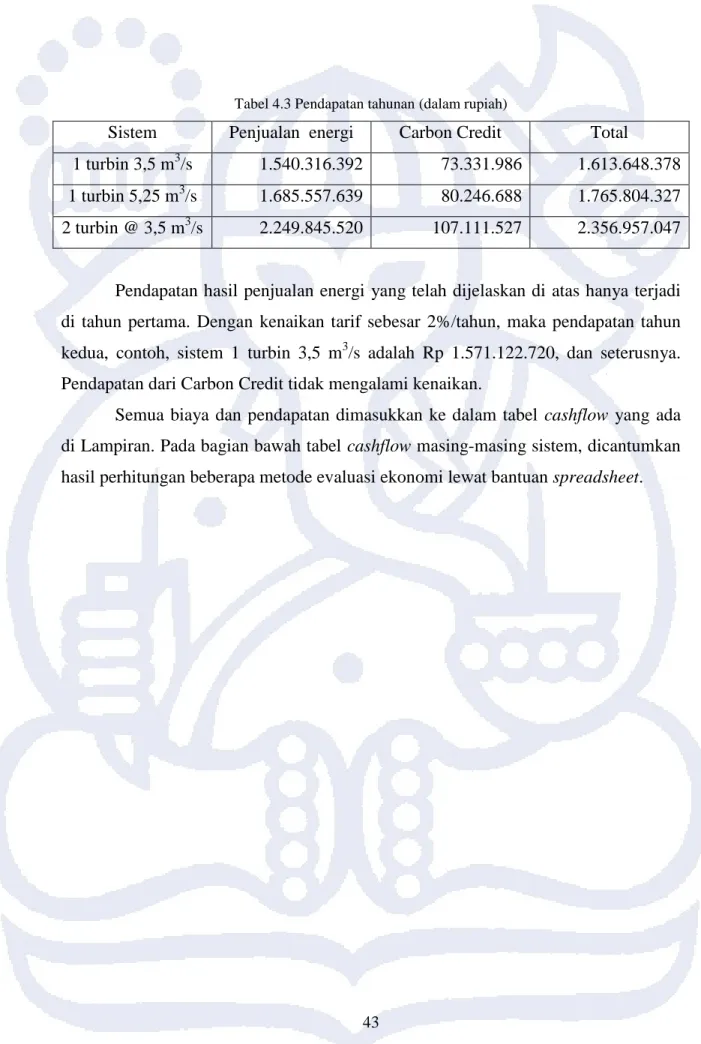 Tabel 4.3 Pendapatan tahunan (dalam rupiah)

| Sistem | Penjualan energi | Carbon Credit | Total |
|---|---|---|---|
| 1 turbin 3,5 $m^3$/s | 1.540.316.392 | 73.331.986 | 1.613.648.378 |
| 1 turbin 5,25 $m^3$/s | 1.685.557.639 | 80.246.688 | 1.765.804.327 |
| 2 turbin @ 3,5 $m^3$/s | 2.249.845.520 | 107.111.527 | 2.356.957.047 |

Pendapatan hasil penjualan energi yang telah dijelaskan di atas hanya terjadi di tahun pertama. Dengan kenaikan tarif sebesar 2%/tahun, maka pendapatan tahun kedua, contoh, sistem 1 turbin 3,5 $m^3$/s adalah Rp 1.571.122.720, dan seterusnya. Pendapatan dari Carbon Credit tidak mengalami kenaikan.

Semua biaya dan pendapatan dimasukkan ke dalam tabel cashflow yang ada di Lampiran. Pada bagian bawah tabel cashflow masing-masing sistem, dicantumkan hasil perhitungan beberapa metode evaluasi ekonomi lewat bantuan spreadsheet.

43